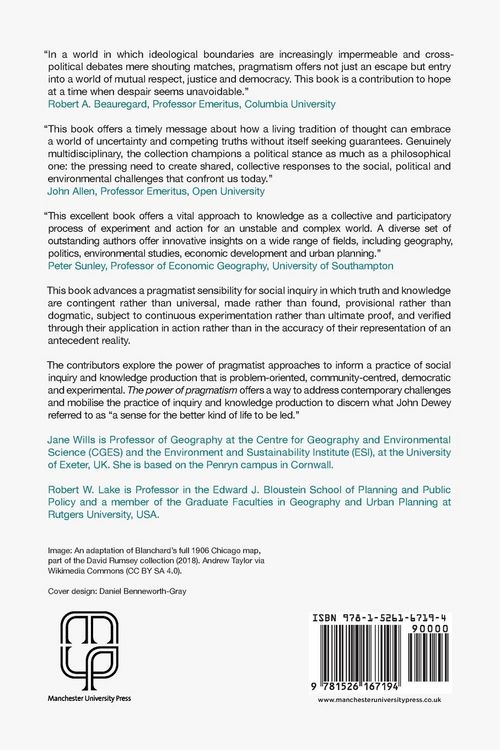 "In a world in which ideological boundaries are increasingly impermeable and cross-political debates mere shouting matches, pragmatism offers not just an escape but entry into a world of mutual respect, justice and democracy. This book is a contribution to hope at a time when despair seems unavoidable."
Robert A. Beauregard, Professor Emeritus, Columbia University

"This book offers a timely message about how a living tradition of thought can embrace a world of uncertainty and competing truths without itself seeking guarantees. Genuinely multidisciplinary, the collection champions a political stance as much as a philosophical one: the pressing need to create shared, collective responses to the social, political and environmental challenges that confront us today."
John Allen, Professor Emeritus, Open University

"This excellent book offers a vital approach to knowledge as a collective and participatory process of experiment and action for an unstable and complex world. A diverse set of outstanding authors offer innovative insights on a wide range of fields, including geography, politics, environmental studies, economic development and urban planning."
Peter Sunley, Professor of Economic Geography, University of Southampton

This book advances a pragmatist sensibility for social inquiry in which truth and knowledge are contingent rather than universal, made rather than found, provisional rather than dogmatic, subject to continuous experimentation rather than ultimate proof, and verified through their application in action rather than in the accuracy of their representation of an antecedent reality.

The contributors explore the power of pragmatist approaches to inform a practice of social inquiry and knowledge production that is problem-oriented, community-centred, democratic and experimental. The power of pragmatism offers a way to address contemporary challenges and mobilise the practice of inquiry and knowledge production to discern what John Dewey referred to as "a sense for the better kind of life to be led."

Jane Wills is Professor of Geography at the Centre for Geography and Environmental Science (CGES) and the Environment and Sustainability Institute (ESI), at the University of Exeter, UK. She is based on the Penryn campus in Cornwall.

Robert W. Lake is Professor in the Edward J. Bloustein School of Planning and Public Policy and a member of the Graduate Faculties in Geography and Urban Planning at Rutgers University, USA.

Image: An adaptation of Blanchard's full 1906 Chicago map, part of the David Rumsey collection (2018). Andrew Taylor via Wikimedia Commons (CC BY SA 4.0).

Cover design: Daniel Benneworth-Gray

Manchester University Press

ISBN 978-1-5261-6719-4
90000
9 781526 167194

www.manchesteruniversitypress.co.uk